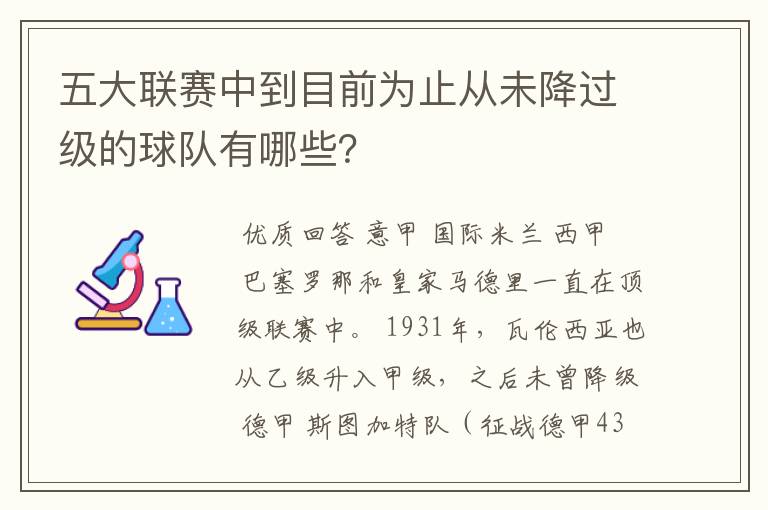 五大联赛中到目前为止从未降过级的球队有哪些？

优质回答 意甲 国际米兰 西甲 巴塞罗那和皇家马德里一直在顶级联赛中。1931年，瓦伦西亚也从乙级升入甲级，之后未曾降级 德甲 斯图加特队（征战德甲43